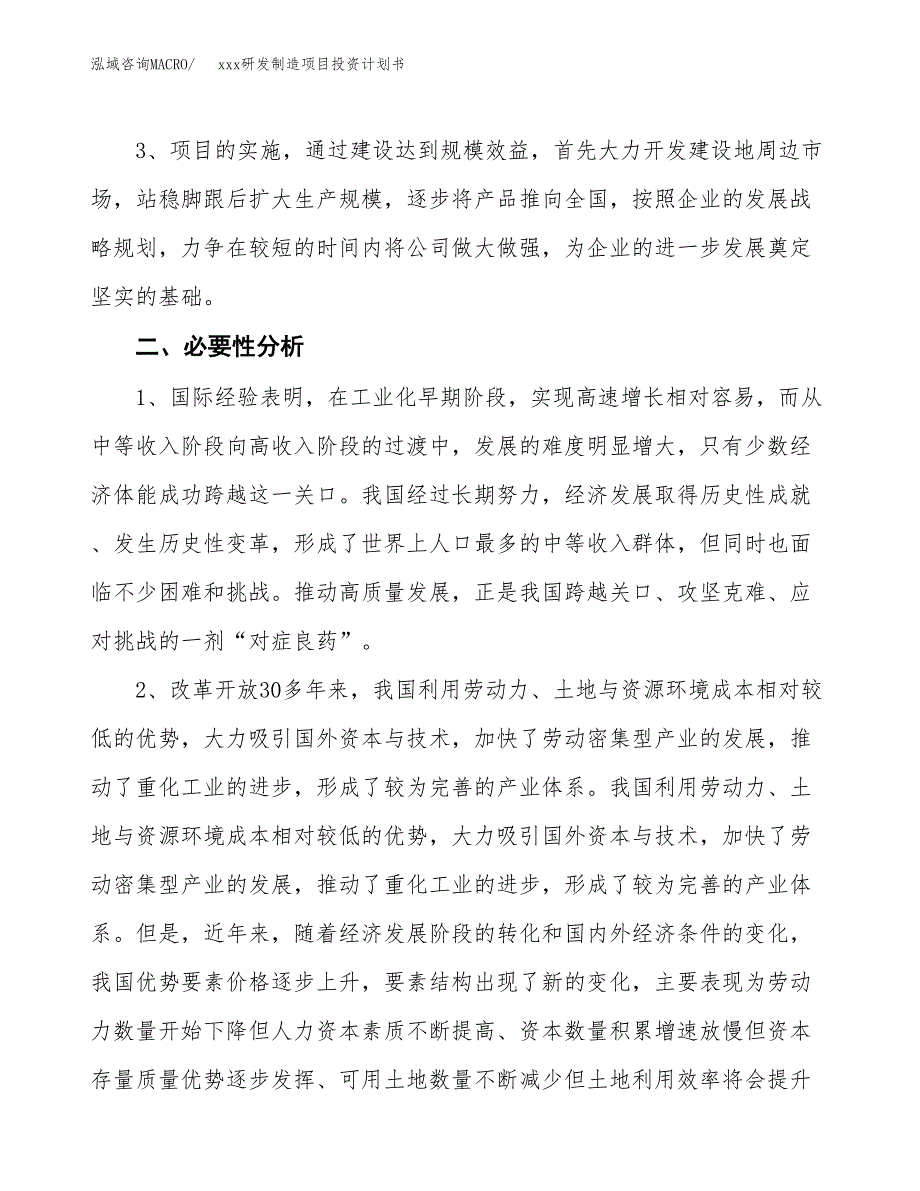 泓域咨询MACRO/　xxx研发制造项目投资计划书

3、项目的实施，通过建设达到规模效益，首先大力开发建设地周边市场，站稳脚跟后扩大生产规模，逐步将产品推向全国，按照企业的发展战略规划，力争在较短的时间内将公司做大做强，为企业的进一步发展奠定坚实的基础。

二、必要性分析

1、国际经验表明，在工业化早期阶段，实现高速增长相对容易，而从中等收入阶段向高收入阶段的过渡中，发展的难度明显增大，只有少数经济体能成功跨越这一关口。我国经过长期努力，经济发展取得历史性成就、发生历史性变革，形成了世界上人口最多的中等收入群体，但同时也面临不少困难和挑战。推动高质量发展，正是我国跨越关口、攻坚克难、应对挑战的一剂“对症良药”。

2、改革开放30多年来，我国利用劳动力、土地与资源环境成本相对较低的优势，大力吸引国外资本与技术，加快了劳动密集型产业的发展，推动了重化工业的进步，形成了较为完善的产业体系。我国利用劳动力、土地与资源环境成本相对较低的优势，大力吸引国外资本与技术，加快了劳动密集型产业的发展，推动了重化工业的进步，形成了较为完善的产业体系。但是，近年来，随着经济发展阶段的转化和国内外经济条件的变化，我国优势要素价格逐步上升，要素结构出现了新的变化，主要表现为劳动力数量开始下降但人力资本素质不断提高、资本数量积累增速放慢但资本存量质量优势逐步发挥、可用土地数量不断减少但土地利用效率将会提升